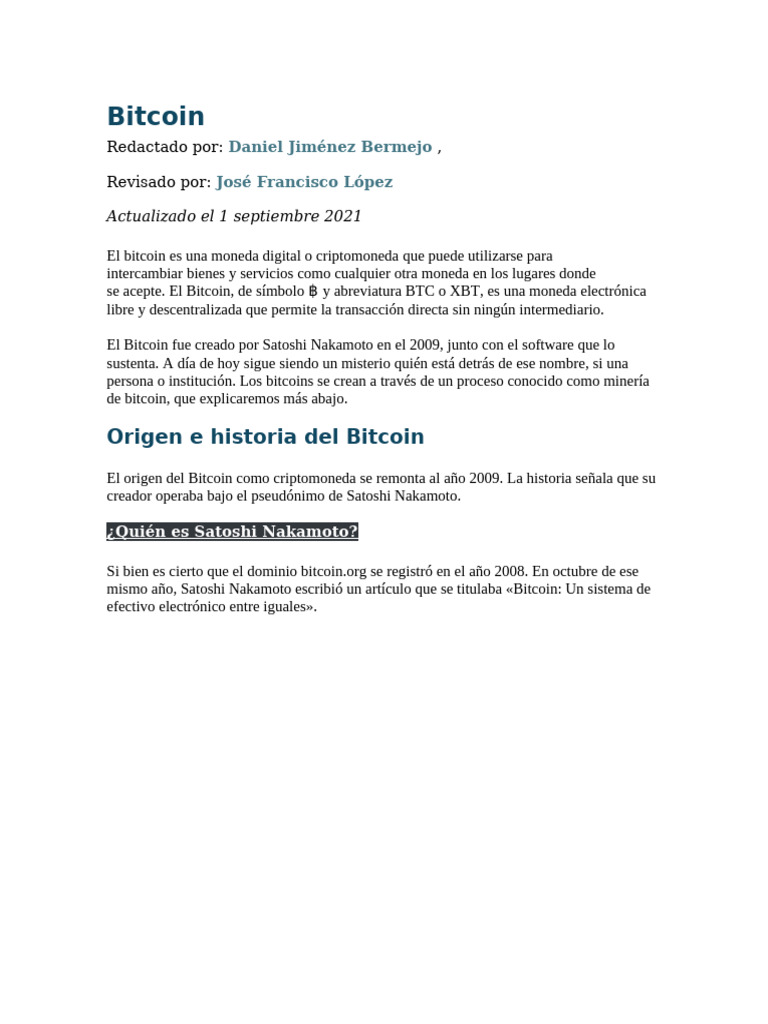 Bitcoin

Redactado por: Daniel Jiménez Bermejo ,

Revisado por: José Francisco López

Actualizado el 1 septiembre 2021

El bitcoin es una moneda digital o criptomoneda que puede utilizarse para intercambiar bienes y servicios como cualquier otra moneda en los lugares donde se acepte. El Bitcoin, de símbolo ฿ y abreviatura BTC o XBT, es una moneda electrónica libre y descentralizada que permite la transacción directa sin ningún intermediario.

El Bitcoin fue creado por Satoshi Nakamoto en el 2009, junto con el software que lo sustenta. A día de hoy sigue siendo un misterio quién está detrás de ese nombre, si una persona o institución. Los bitcoins se crean a través de un proceso conocido como minería de bitcoin, que explicaremos más abajo.

Origen e historia del Bitcoin

El origen del Bitcoin como criptomoneda se remonta al año 2009. La historia señala que su creador operaba bajo el pseudónimo de Satoshi Nakamoto.

¿Quién es Satoshi Nakamoto?

Si bien es cierto que el dominio bitcoin.org se registró en el año 2008. En octubre de ese mismo año, Satoshi Nakamoto escribió un artículo que se titulaba «Bitcoin: Un sistema de efectivo electrónico entre iguales».